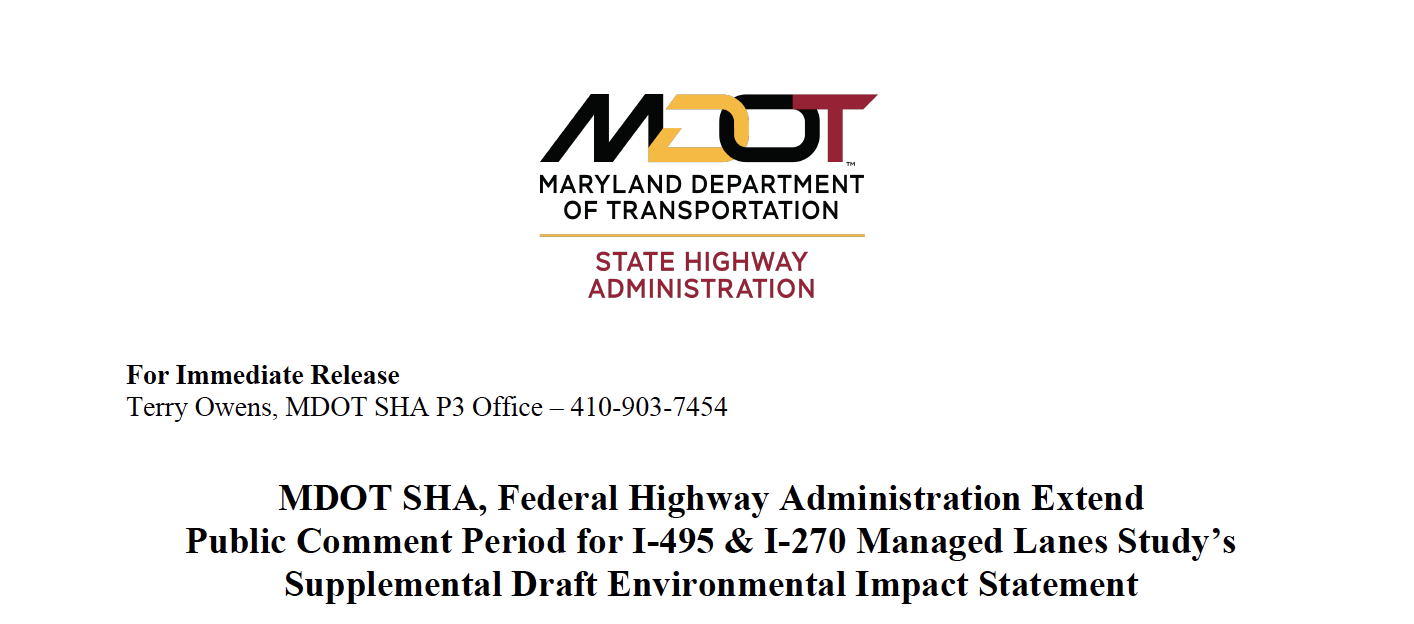 MDOT™

MARYLAND DEPARTMENT
OF TRANSPORTATION

STATE HIGHWAY
ADMINISTRATION

For Immediate Release
Terry Owens, MDOT SHA P3 Office – 410-903-7454

MDOT SHA, Federal Highway Administration Extend
Public Comment Period for I-495 & I-270 Managed Lanes Study's
Supplemental Draft Environmental Impact Statement